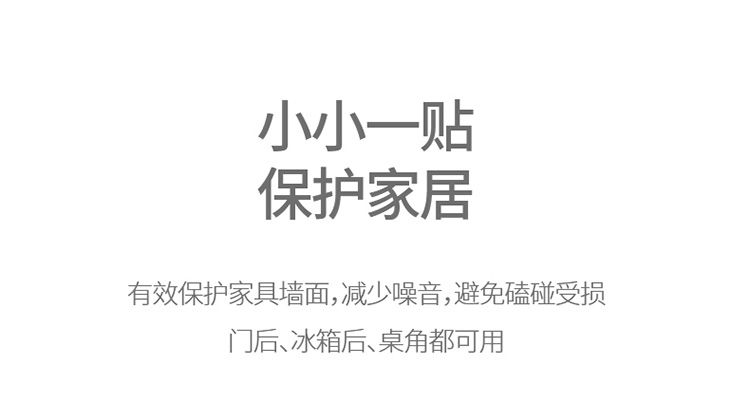 小小一贴
保护家居

有效保护家具墙面，减少噪音，避免磕碰受损
门后、冰箱后、桌角都可用